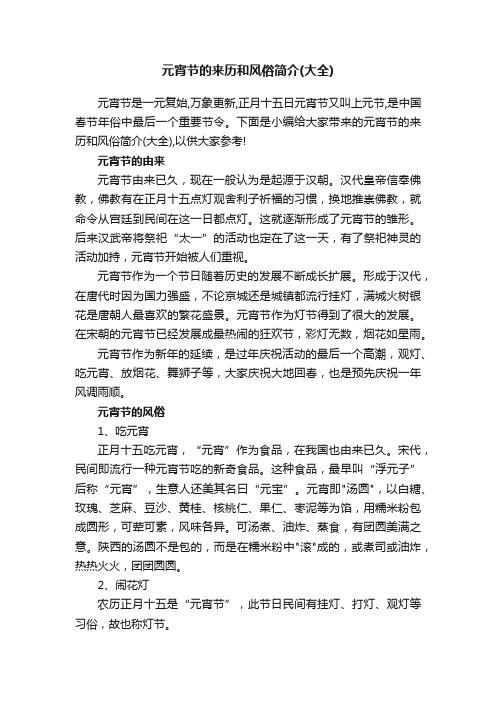 元宵节的来历和风俗简介(大全)

元宵节是一元复始,万象更新,正月十五日元宵节又叫上元节,是中国春节年俗中最后一个重要节令。下面是小编给大家带来的元宵节的来历和风俗简介(大全),以供大家参考!

元宵节的由来

元宵节由来已久，现在一般认为是起源于汉朝。汉代皇帝信奉佛教，佛教有在正月十五点灯观舍利子祈福的习惯，换地推崇佛教，就命令从宫廷到民间在这一日都点灯。这就逐渐形成了元宵节的雏形。后来汉武帝将祭祀“太一”的活动也定在了这一天，有了祭祀神灵的活动加持，元宵节开始被人们重视。

元宵节作为一个节日随着历史的发展不断成长扩展。形成于汉代，在唐代时因为国力强盛，不论京城还是城镇都流行挂灯，满城火树银花是唐朝人最喜欢的繁花盛景。元宵节作为灯节得到了很大的发展。在宋朝的元宵节已经发展成最热闹的狂欢节，彩灯无数，烟花如星雨。

元宵节作为新年的延续，是过年庆祝活动的最后一个高潮，观灯、吃元宵、放烟花、舞狮子等，大家庆祝大地回春，也是预先庆祝一年风调雨顺。

元宵节的风俗

1、吃元宵

正月十五吃元宵，“元宵”作为食品，在我国也由来已久。宋代，民间即流行一种元宵节吃的新奇食品。这种食品，最早叫“浮元子”后称“元宵”，生意人还美其名曰“元宝”。元宵即"汤圆"，以白糖、玫瑰、芝麻、豆沙、黄桂、核桃仁、果仁、枣泥等为馅，用糯米粉包成圆形，可荤可素，风味各异。可汤煮、油炸、蒸食，有团圆美满之意。陕西的汤圆不是包的，而是在糯米粉中"滚"成的，或煮司或油炸，热热火火，团团圆圆。

2、闹花灯

农历正月十五是“元宵节”，此节日民间有挂灯、打灯、观灯等习俗，故也称灯节。